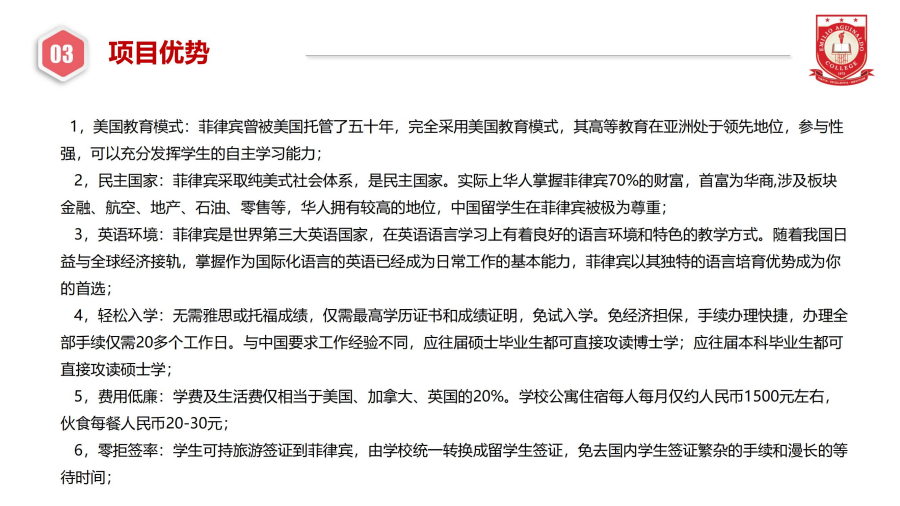 03 项目优势

EMILIO AGUINALDO COLLEGE

1，美国教育模式：菲律宾曾被美国托管了五十年，完全采用美国教育模式，其高等教育在亚洲处于领先地位，参与性强，可以充分发挥学生的自主学习能力；

2，民主国家：菲律宾采取纯美式社会体系，是民主国家。实际上华人掌握菲律宾70%的财富，首富为华商,涉及板块金融、航空、地产、石油、零售等，华人拥有较高的地位，中国留学生在菲律宾被极为尊重；

3，英语环境：菲律宾是世界第三大英语国家，在英语语言学习上有着良好的语言环境和特色的教学方式。随着我国日益与全球经济接轨，掌握作为国际化语言的英语已经成为日常工作的基本能力，菲律宾以其独特的语言培育优势成为你的首选；

4，轻松入学：无需雅思或托福成绩，仅需最高学历证书和成绩证明，免试入学。免经济担保，手续办理快捷，办理全部手续仅需20多个工作日。与中国要求工作经验不同，应往届硕士毕业生都可直接攻读博士学；应往届本科毕业生都可直接攻读硕士学；

5，费用低廉：学费及生活费仅相当于美国、加拿大、英国的20%。学校公寓住宿每人每月仅约人民币1500元左右，伙食每餐人民币20-30元；

6，零拒签率：学生可持旅游签证到菲律宾，由学校统一转换成留学生签证，免去国内学生签证繁杂的手续和漫长的等待时间；